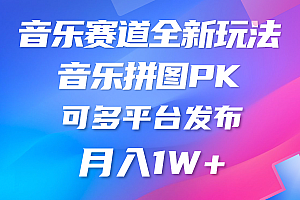 音乐赛道全新玩法
音乐拼图PK
可多平台发布
月入1W+